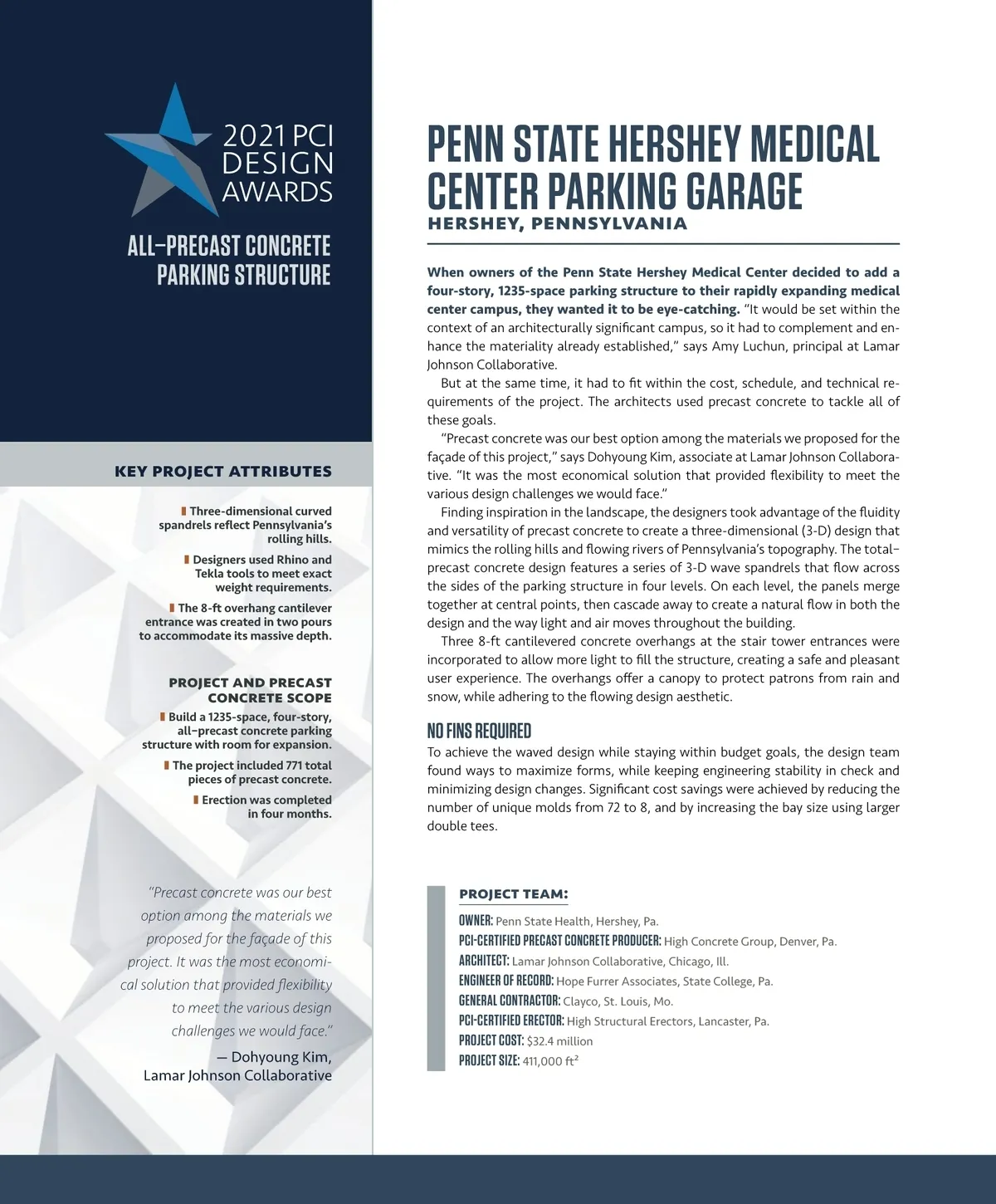 2021 PCI DESIGN AWARDS

ALL–PRECAST CONCRETE PARKING STRUCTURE

KEY PROJECT ATTRIBUTES

Three-dimensional curved spandrels reflect Pennsylvania's rolling hills.

Designers used Rhino and Tekla tools to meet exact weight requirements.

The 8-ft overhang cantilever entrance was created in two pours to accommodate its massive depth.

PROJECT AND PRECAST CONCRETE SCOPE

Build a 1235-space, four-story, all–precast concrete parking structure with room for expansion.

The project included 771 total pieces of precast concrete.

Erection was completed in four months.

"Precast concrete was our best option among the materials we proposed for the façade of this project. It was the most economical solution that provided flexibility to meet the various design challenges we would face."

— Dohyoung Kim, Lamar Johnson Collaborative

PENN STATE HERSHEY MEDICAL CENTER PARKING GARAGE

HERSHEY, PENNSYLVANIA

When owners of the Penn State Hershey Medical Center decided to add a four-story, 1235-space parking structure to their rapidly expanding medical center campus, they wanted it to be eye-catching. "It would be set within the context of an architecturally significant campus, so it had to complement and enhance the materiality already established," says Amy Luchun, principal at Lamar Johnson Collaborative.

But at the same time, it had to fit within the cost, schedule, and technical requirements of the project. The architects used precast concrete to tackle all of these goals.

"Precast concrete was our best option among the materials we proposed for the façade of this project," says Dohyoung Kim, associate at Lamar Johnson Collaborative. "It was the most economical solution that provided flexibility to meet the various design challenges we would face."

Finding inspiration in the landscape, the designers took advantage of the fluidity and versatility of precast concrete to create a three-dimensional (3-D) design that mimics the rolling hills and flowing rivers of Pennsylvania's topography. The total–precast concrete design features a series of 3-D wave spandrels that flow across the sides of the parking structure in four levels. On each level, the panels merge together at central points, then cascade away to create a natural flow in both the design and the way light and air moves throughout the building.

Three 8-ft cantilevered concrete overhangs at the stair tower entrances were incorporated to allow more light to fill the structure, creating a safe and pleasant user experience. The overhangs offer a canopy to protect patrons from rain and snow, while adhering to the flowing design aesthetic.

NO FINS REQUIRED

To achieve the waved design while staying within budget goals, the design team found ways to maximize forms, while keeping engineering stability in check and minimizing design changes. Significant cost savings were achieved by reducing the number of unique molds from 72 to 8, and by increasing the bay size using larger double tees.

PROJECT TEAM:

OWNER: Penn State Health, Hershey, Pa.
PCI-CERTIFIED PRECAST CONCRETE PRODUCER: High Concrete Group, Denver, Pa.
ARCHITECT: Lamar Johnson Collaborative, Chicago, Ill.
ENGINEER OF RECORD: Hope Furrer Associates, State College, Pa.
GENERAL CONTRACTOR: Clayco, St. Louis, Mo.
PCI-CERTIFIED ERECTOR: High Structural Erectors, Lancaster, Pa.
PROJECT COST: $32.4 million
PROJECT SIZE: 411,000 ft$^2$